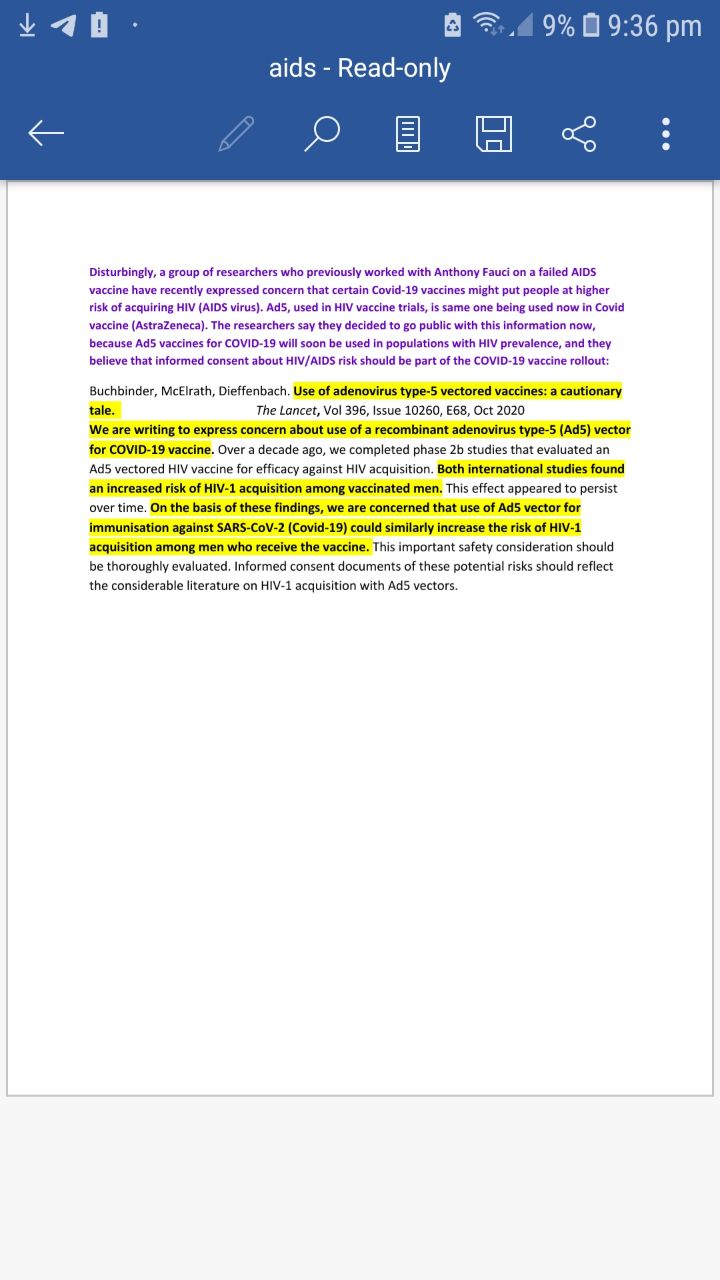 9% 9:36 pm

aids - Read-only

Disturbingly, a group of researchers who previously worked with Anthony Fauci on a failed AIDS vaccine have recently expressed concern that certain Covid-19 vaccines might put people at higher risk of acquiring HIV (AIDS virus). Ad5, used in HIV vaccine trials, is same one being used now in Covid vaccine (AstraZeneca). The researchers say they decided to go public with this information now, because Ad5 vaccines for COVID-19 will soon be used in populations with HIV prevalence, and they believe that informed consent about HIV/AIDS risk should be part of the COVID-19 vaccine rollout:

Buchbinder, McElrath, Dieffenbach. Use of adenovirus type-5 vectored vaccines: a cautionary tale. The Lancet, Vol 396, Issue 10260, E68, Oct 2020

We are writing to express concern about use of a recombinant adenovirus type-5 (Ad5) vector for COVID-19 vaccine. Over a decade ago, we completed phase 2b studies that evaluated an Ad5 vectored HIV vaccine for efficacy against HIV acquisition. Both international studies found an increased risk of HIV-1 acquisition among vaccinated men. This effect appeared to persist over time. On the basis of these findings, we are concerned that use of Ad5 vector for immunisation against SARS-CoV-2 (Covid-19) could similarly increase the risk of HIV-1 acquisition among men who receive the vaccine. This important safety consideration should be thoroughly evaluated. Informed consent documents of these potential risks should reflect the considerable literature on HIV-1 acquisition with Ad5 vectors.